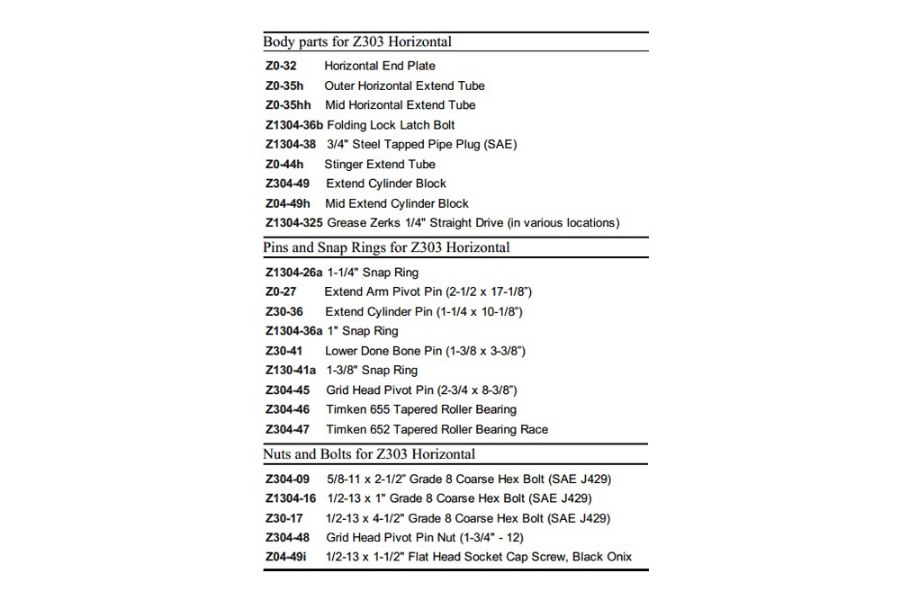 Body parts for Z303 Horizontal

Z0-32 Horizontal End Plate
Z0-35h Outer Horizontal Extend Tube
Z0-35hh Mid Horizontal Extend Tube
Z1304-36b Folding Lock Latch Bolt
Z1304-38 3/4" Steel Tapped Pipe Plug (SAE)
Z0-44h Stinger Extend Tube
Z304-49 Extend Cylinder Block
Z04-49h Mid Extend Cylinder Block
Z1304-325 Grease Zerks 1/4" Straight Drive (in various locations)

Pins and Snap Rings for Z303 Horizontal

Z1304-26a 1-1/4" Snap Ring
Z0-27 Extend Arm Pivot Pin (2-1/2 x 17-1/8")
Z30-36 Extend Cylinder Pin (1-1/4 x 10-1/8")
Z1304-36a 1" Snap Ring
Z30-41 Lower Done Bone Pin (1-3/8 x 3-3/8")
Z130-41a 1-3/8" Snap Ring
Z304-45 Grid Head Pivot Pin (2-3/4 x 8-3/8")
Z304-46 Timken 655 Tapered Roller Bearing
Z304-47 Timken 652 Tapered Roller Bearing Race

Nuts and Bolts for Z303 Horizontal

Z304-09 5/8-11 x 2-1/2" Grade 8 Coarse Hex Bolt (SAE J429)
Z1304-16 1/2-13 x 1" Grade 8 Coarse Hex Bolt (SAE J429)
Z30-17 1/2-13 x 4-1/2" Grade 8 Coarse Hex Bolt (SAE J429)
Z304-48 Grid Head Pivot Pin Nut (1-3/4" - 12)
Z04-49i 1/2-13 x 1-1/2" Flat Head Socket Cap Screw, Black Onix